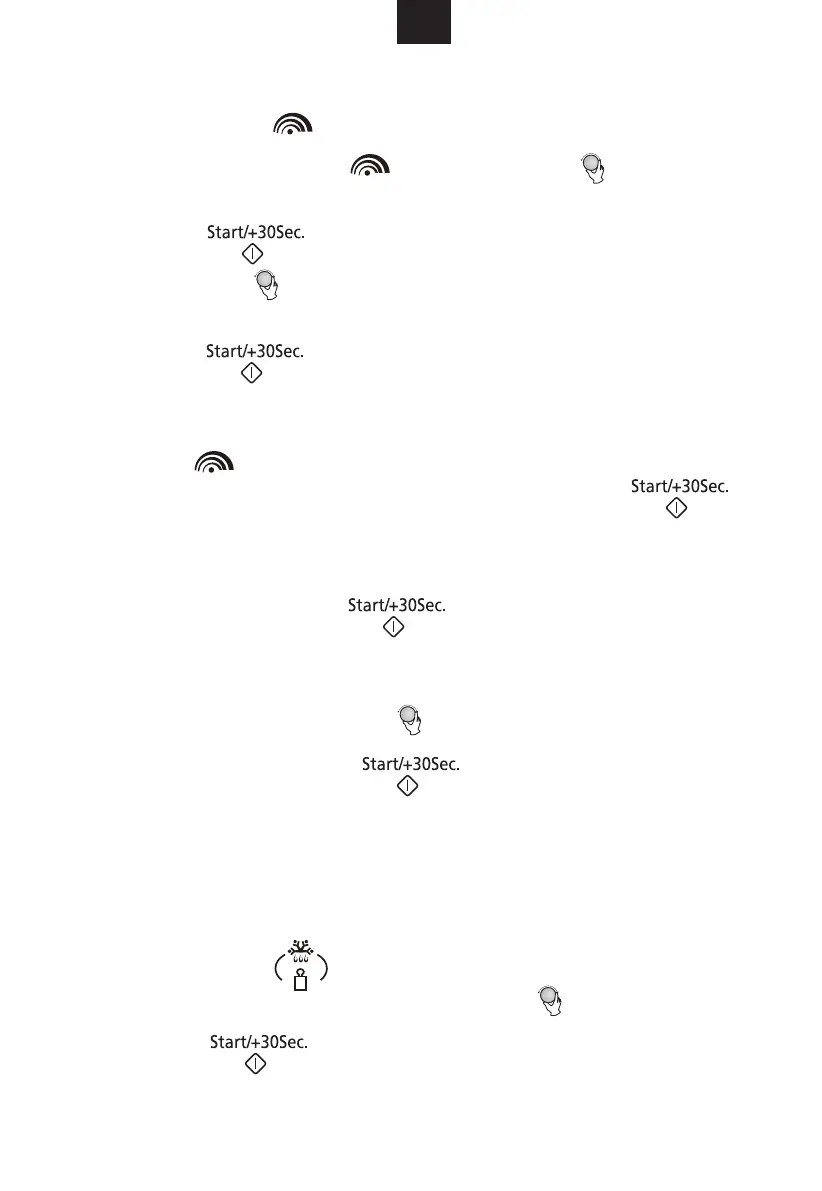 Start/+30Sec.

Start/+30Sec.

Start/+30Sec.

Start/+30Sec.

Start/+30Sec.

Start/+30Sec.